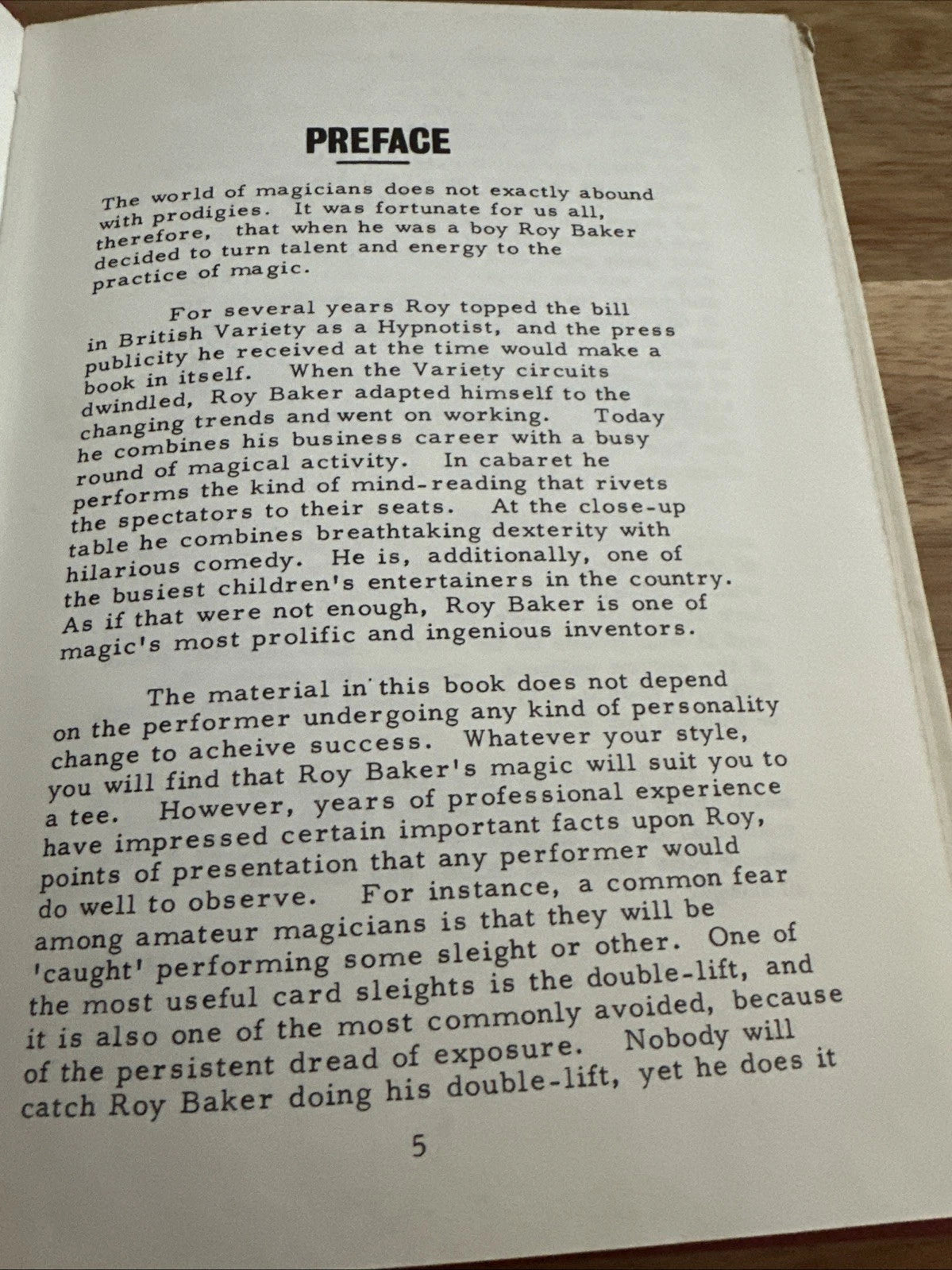 PREFACE

The world of magicians does not exactly abound with prodigies. It was fortunate for us all, therefore, that when he was a boy Roy Baker decided to turn talent and energy to the practice of magic.

For several years Roy topped the bill in British Variety as a Hypnotist, and the press publicity he received at the time would make a book in itself. When the Variety circuits dwindled, Roy Baker adapted himself to the changing trends and went on working. Today he combines his business career with a busy round of magical activity. In cabaret he performs the kind of mind-reading that rivets the spectators to their seats. At the close-up table he combines breathtaking dexterity with hilarious comedy. He is, additionally, one of the busiest children's entertainers in the country. As if that were not enough, Roy Baker is one of magic's most prolific and ingenious inventors.

The material in this book does not depend on the performer undergoing any kind of personality change to acheive success. Whatever your style, you will find that Roy Baker's magic will suit you to a tee. However, years of professional experience have impressed certain important facts upon Roy, points of presentation that any performer would do well to observe. For instance, a common fear among amateur magicians is that they will be 'caught' performing some sleight or other. One of the most useful card sleights is the double-lift, and it is also one of the most commonly avoided, because of the persistent dread of exposure. Nobody will catch Roy Baker doing his double-lift, yet he does it

5